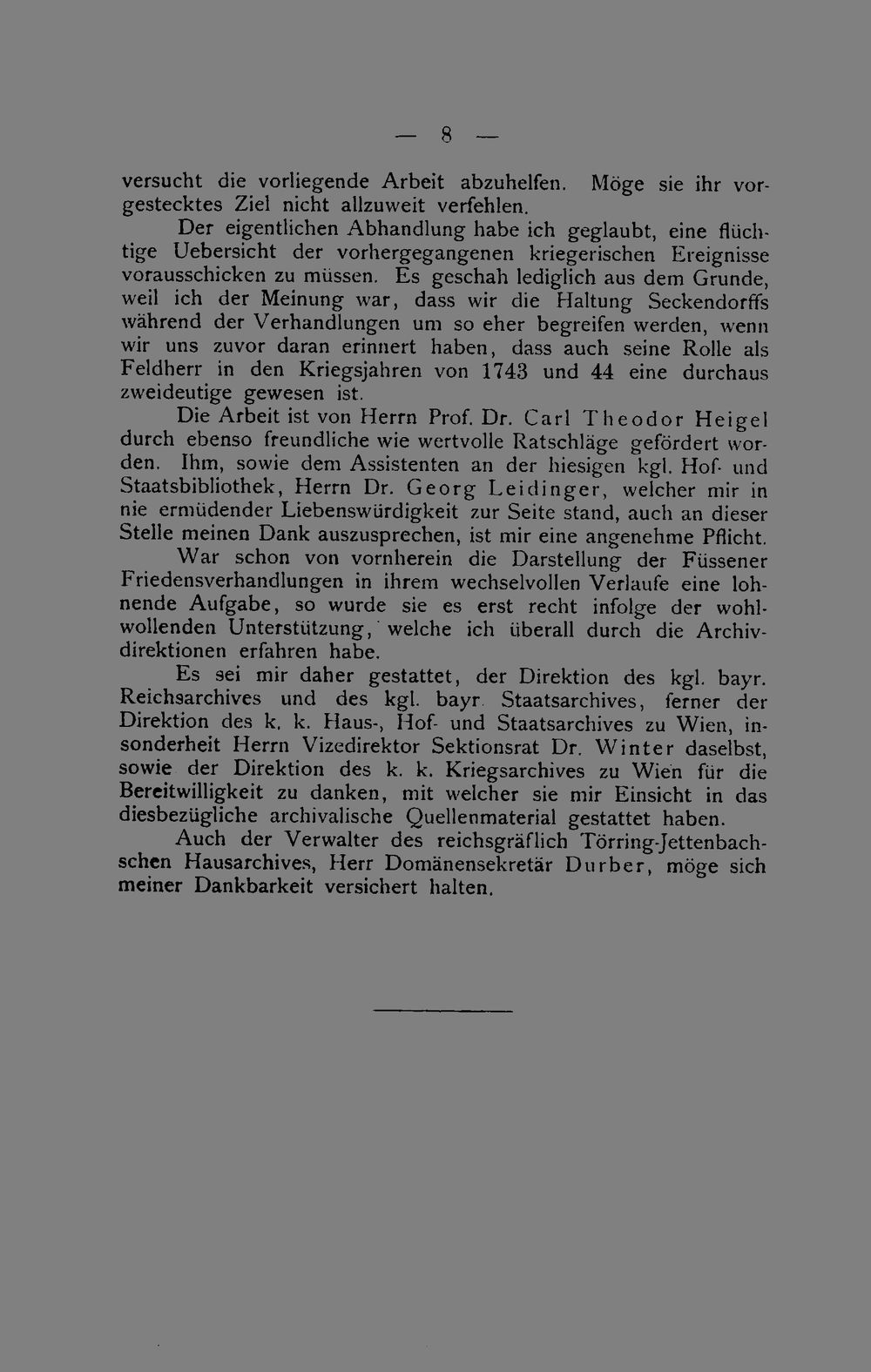 — 8 —

versucht die vorliegende Arbeit abzuhelfen. Möge sie ihr vorgestecktes Ziel nicht allzuweit verfehlen.

Der eigentlichen Abhandlung habe ich geglaubt, eine flüchtige Uebersicht der vorhergegangenen kriegerischen Ereignisse vorausschicken zu müssen. Es geschah lediglich aus dem Grunde, weil ich der Meinung war, dass wir die Haltung Seckendorffs während der Verhandlungen um so eher begreifen werden, wenn wir uns zuvor daran erinnert haben, dass auch seine Rolle als Feldherr in den Kriegsjahren von 1743 und 44 eine durchaus zweideutige gewesen ist.

Die Arbeit ist von Herrn Prof. Dr. Carl Theodor Heigel durch ebenso freundliche wie wertvolle Ratschläge gefördert worden. Ihm, sowie dem Assistenten an der hiesigen kgl. Hof- und Staatsbibliothek, Herrn Dr. Georg Leidinger, welcher mir in nie ermüdender Liebenswürdigkeit zur Seite stand, auch an dieser Stelle meinen Dank auszusprechen, ist mir eine angenehme Pflicht.

War schon von vornherein die Darstellung der Füssener Friedensverhandlungen in ihrem wechselvollen Verlaufe eine lohnende Aufgabe, so wurde sie es erst recht infolge der wohlwollenden Unterstützung, welche ich überall durch die Archivdirektionen erfahren habe.

Es sei mir daher gestattet, der Direktion des kgl. bayr. Reichsarchives und des kgl. bayr. Staatsarchives, ferner der Direktion des k. k. Haus-, Hof- und Staatsarchives zu Wien, insonderheit Herrn Vizedirektor Sektionsrat Dr. Winter daselbst, sowie der Direktion des k. k. Kriegsarchives zu Wien für die Bereitwilligkeit zu danken, mit welcher sie mir Einsicht in das diesbezügliche archivalische Quellenmaterial gestattet haben.

Auch der Verwalter des reichsgräflich Törring-Jettenbachschen Hausarchives, Herr Domänensekretär Durber, möge sich meiner Dankbarkeit versichert halten.